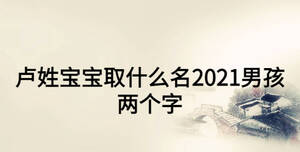 卢姓宝宝取什么名2021男孩两个字